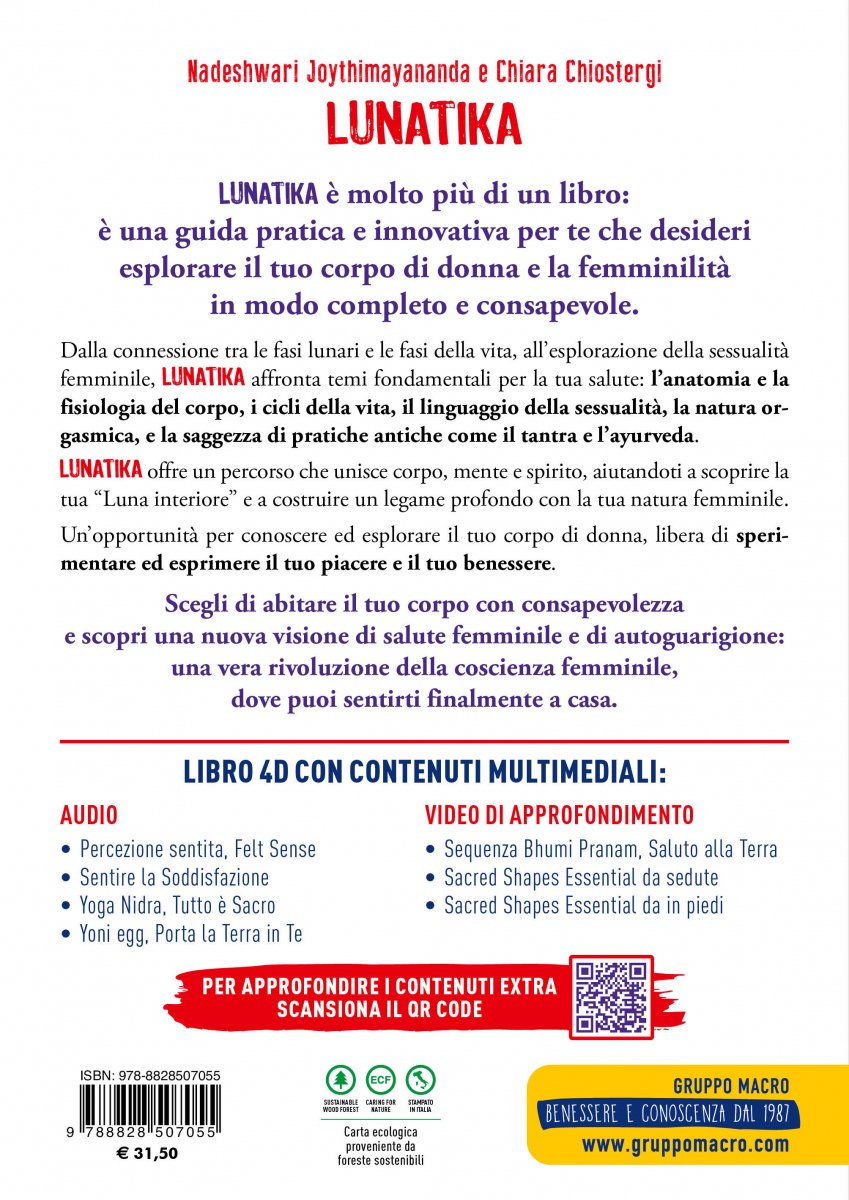 Nadeshwari Joythimayananda e Chiara Chiostergi
LUNATIKA

LUNATIKA è molto più di un libro: è una guida pratica e innovativa per te che desideri esplorare il tuo corpo di donna e la femminilità in modo completo e consapevole.

Dalla connessione tra le fasi lunari e le fasi della vita, all'esplorazione della sessualità femminile, LUNATIKA affronta temi fondamentali per la tua salute: l'anatomia e la fisiologia del corpo, i cicli della vita, il linguaggio della sessualità, la natura orgasmica, e la saggezza di pratiche antiche come il tantra e l'ayurveda.

LUNATIKA offre un percorso che unisce corpo, mente e spirito, aiutandoti a scoprire la tua "Luna interiore" e a costruire un legame profondo con la tua natura femminile.

Un'opportunità per conoscere ed esplorare il tuo corpo di donna, libera di sperimentare ed esprimere il tuo piacere e il tuo benessere.

Scegli di abitare il tuo corpo con consapevolezza e scopri una nuova visione di salute femminile e di autoguarigione: una vera rivoluzione della coscienza femminile, dove puoi sentirti finalmente a casa.

LIBRO 4D CON CONTENUTI MULTIMEDIALI:

AUDIO
• Percezione sentita, Felt Sense
• Sentire la Soddisfazione
• Yoga Nidra, Tutto è Sacro
• Yoni egg, Porta la Terra in Te

VIDEO DI APPROFONDIMENTO
• Sequenza Bhumi Pranam, Saluto alla Terra
• Sacred Shapes Essential da sedute
• Sacred Shapes Essential da in piedi

PER APPROFONDIRE I CONTENUTI EXTRA SCANSIONA IL QR CODE

ISBN: 978-8828507055
9 788828 507055
€ 31,50

SUSTAINABLE WOOD FOREST
ECF CARING FOR NATURE
STAMPATO IN ITALIA
Carta ecologica proveniente da foreste sostenibili

GRUPPO MACRO
BENESSERE E CONOSCENZA DAL 1987
www.gruppomacro.com